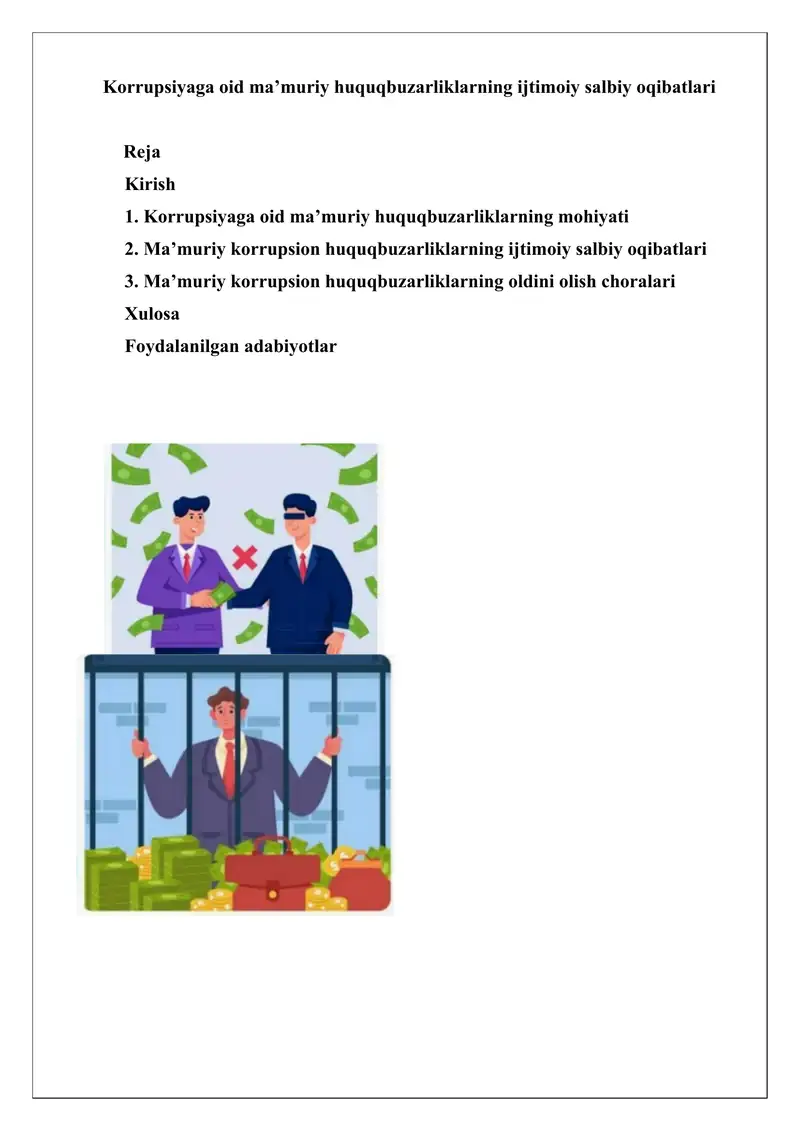 Korrupsiyaga oid ma’muriy huquqbuzarliklarning ijtimoiy salbiy oqibatlari

Reja

Kirish

1. Korrupsiyaga oid ma’muriy huquqbuzarliklarning mohiyati

2. Ma’muriy korrupsion huquqbuzarliklarning ijtimoiy salbiy oqibatlari

3. Ma’muriy korrupsion huquqbuzarliklarning oldini olish choralari

Xulosa

Foydalanilgan adabiyotlar